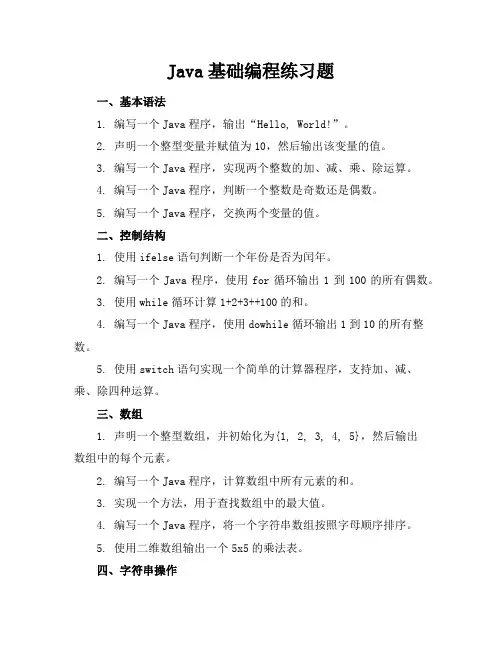 Java 基础编程练习题

一、基本语法

1. 编写一个 Java 程序，输出“Hello, World!”。

2. 声明一个整型变量并赋值为 10，然后输出该变量的值。

3. 编写一个 Java 程序，实现两个整数的加、减、乘、除运算。

4. 编写一个 Java 程序，判断一个整数是奇数还是偶数。

5. 编写一个 Java 程序，交换两个变量的值。

二、控制结构

1. 使用 ifelse 语句判断一个年份是否为闰年。

2. 编写一个 Java 程序，使用 for 循环输出 1 到 100 的所有偶数。

3. 使用 while 循环计算 1+2+3++100 的和。

4. 编写一个 Java 程序，使用 dowhile 循环输出 1 到 10 的所有整数。

5. 使用 switch 语句实现一个简单的计算器程序，支持加、减、乘、除四种运算。

三、数组

1. 声明一个整型数组，并初始化为{1, 2, 3, 4, 5}，然后输出数组中的每个元素。

2. 编写一个 Java 程序，计算数组中所有元素的和。

3. 实现一个方法，用于查找数组中的最大值。

4. 编写一个 Java 程序，将一个字符串数组按照字母顺序排序。

5. 使用二维数组输出一个 5x5 的乘法表。

四、字符串操作